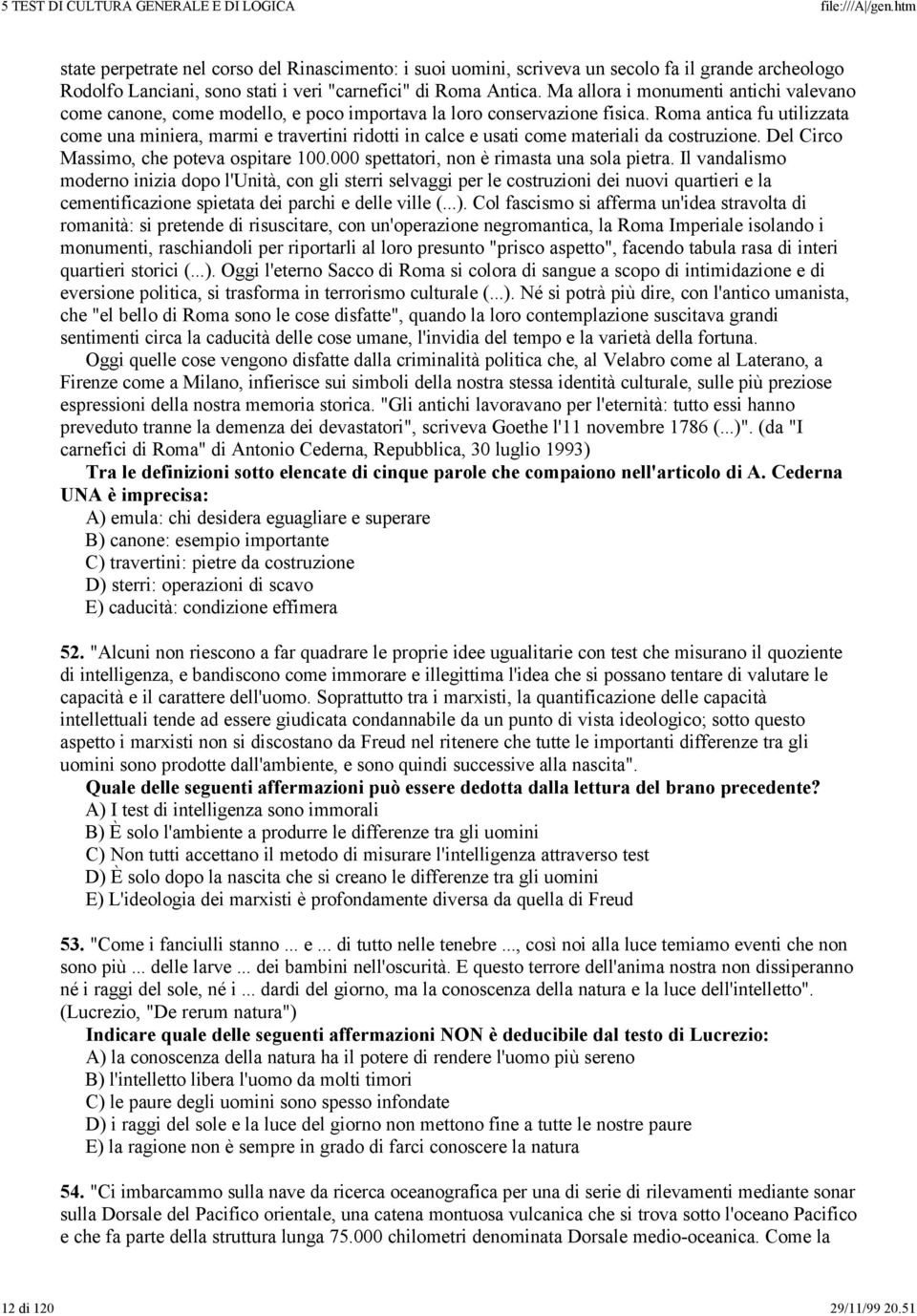 5 TEST DI CULTURA GENERALE E DI LOGICA file:///A|/gen.htm

state perpetrate nel corso del Rinascimento: i suoi uomini, scriveva un secolo fa il grande archeologo Rodolfo Lanciani, sono stati i veri "carnefici" di Roma Antica. Ma allora i monumenti antichi valevano come canone, come modello, e poco importava la loro conservazione fisica. Roma antica fu utilizzata come una miniera, marmi e travertini ridotti in calce e usati come materiali da costruzione. Del Circo Massimo, che poteva ospitare 100.000 spettatori, non è rimasta una sola pietra. Il vandalismo moderno inizia dopo l'Unità, con gli sterri selvaggi per le costruzioni dei nuovi quartieri e la cementificazione spietata dei parchi e delle ville (...). Col fascismo si afferma un'idea stravolta di romanità: si pretende di risuscitare, con un'operazione negromantica, la Roma Imperiale isolando i monumenti, raschiandoli per riportarli al loro presunto "prisco aspetto", facendo tabula rasa di interi quartieri storici (...). Oggi l'eterno Sacco di Roma si colora di sangue a scopo di intimidazione e di eversione politica, si trasforma in terrorismo culturale (...). Né si potrà più dire, con l'antico umanista, che "el bello di Roma sono le cose disfatte", quando la loro contemplazione suscitava grandi sentimenti circa la caducità delle cose umane, l'invidia del tempo e la varietà della fortuna.

Oggi quelle cose vengono disfatte dalla criminalità politica che, al Velabro come al Laterano, a Firenze come a Milano, infierisce sui simboli della nostra stessa identità culturale, sulle più preziose espressioni della nostra memoria storica. "Gli antichi lavoravano per l'eternità: tutto essi hanno preveduto tranne la demenza dei devastatori", scriveva Goethe l'11 novembre 1786 (...)". (da "I carnefici di Roma" di Antonio Cederna, Repubblica, 30 luglio 1993)

Tra le definizioni sotto elencate di cinque parole che compaiono nell'articolo di A. Cederna UNA è imprecisa:
A) emula: chi desidera eguagliare e superare
B) canone: esempio importante
C) travertini: pietre da costruzione
D) sterri: operazioni di scavo
E) caducità: condizione effimera

52. "Alcuni non riescono a far quadrare le proprie idee ugualitarie con test che misurano il quoziente di intelligenza, e bandiscono come immorare e illegittima l'idea che si possano tentare di valutare le capacità e il carattere dell'uomo. Soprattutto tra i marxisti, la quantificazione delle capacità intellettuali tende ad essere giudicata condannabile da un punto di vista ideologico; sotto questo aspetto i marxisti non si discostano da Freud nel ritenere che tutte le importanti differenze tra gli uomini sono prodotte dall'ambiente, e sono quindi successive alla nascita".
Quale delle seguenti affermazioni può essere dedotta dalla lettura del brano precedente?
A) I test di intelligenza sono immorali
B) È solo l'ambiente a produrre le differenze tra gli uomini
C) Non tutti accettano il metodo di misurare l'intelligenza attraverso test
D) È solo dopo la nascita che si creano le differenze tra gli uomini
E) L'ideologia dei marxisti è profondamente diversa da quella di Freud

53. "Come i fanciulli stanno ... e ... di tutto nelle tenebre ..., così noi alla luce temiamo eventi che non sono più ... delle larve ... dei bambini nell'oscurità. E questo terrore dell'anima nostra non dissiperanno né i raggi del sole, né i ... dardi del giorno, ma la conoscenza della natura e la luce dell'intelletto". (Lucrezio, "De rerum natura")
Indicare quale delle seguenti affermazioni NON è deducibile dal testo di Lucrezio:
A) la conoscenza della natura ha il potere di rendere l'uomo più sereno
B) l'intelletto libera l'uomo da molti timori
C) le paure degli uomini sono spesso infondate
D) i raggi del sole e la luce del giorno non mettono fine a tutte le nostre paure
E) la ragione non è sempre in grado di farci conoscere la natura

54. "Ci imbarcammo sulla nave da ricerca oceanografica per una di serie di rilevamenti mediante sonar sulla Dorsale del Pacifico orientale, una catena montuosa vulcanica che si trova sotto l'oceano Pacifico e che fa parte della struttura lunga 75.000 chilometri denominata Dorsale medio-oceanica. Come la

12 di 120 29/11/99 20.51